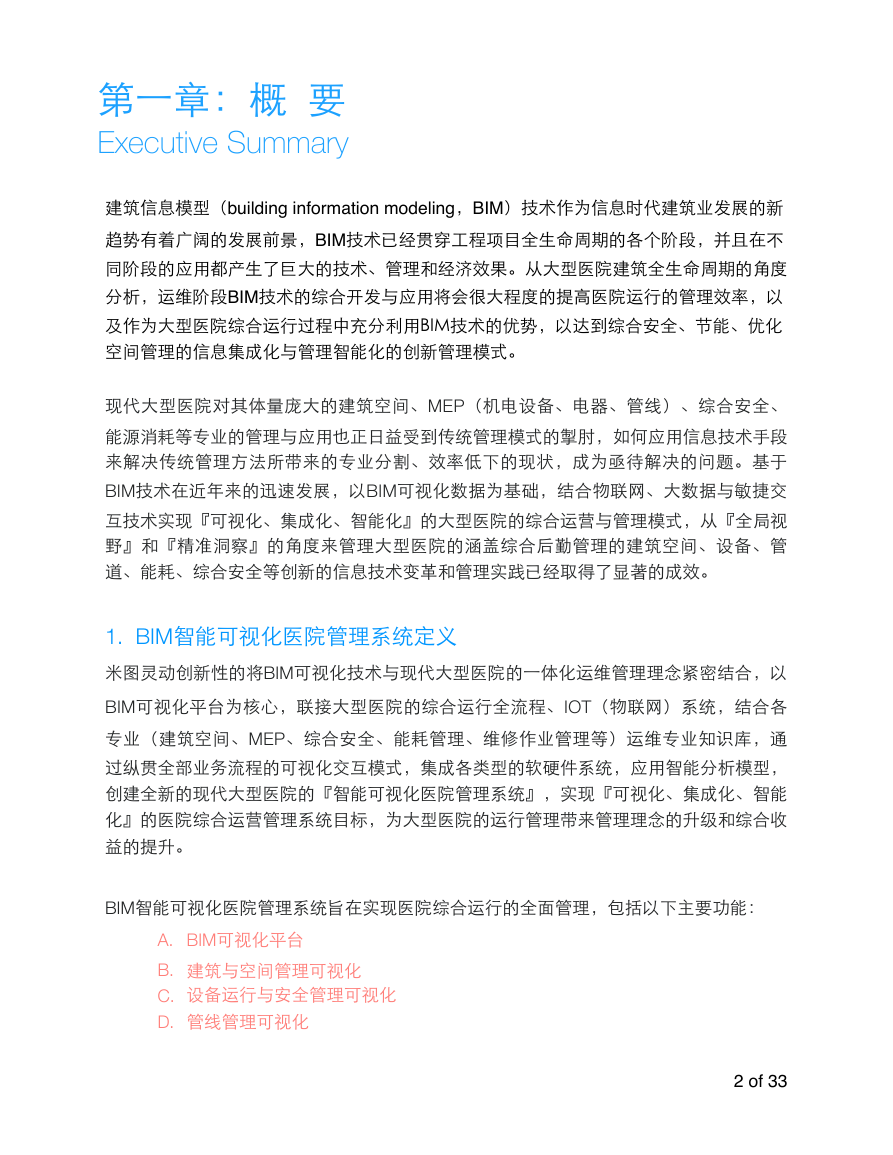 第一章：概 要
Executive Summary

建筑信息模型（building information modeling，BIM）技术作为信息时代建筑业发展的新趋势有着广阔的发展前景，BIM技术已经贯穿工程项目全生命周期的各个阶段，并且在不同阶段的应用都产生了巨大的技术、管理和经济效果。从大型医院建筑全生命周期的角度分析，运维阶段BIM技术的综合开发与应用将会很大程度的提高医院运行的管理效率，以及作为大型医院综合运行过程中充分利用BIM技术的优势，以达到综合安全、节能、优化空间管理的信息集成化与管理智能化的创新管理模式。

现代大型医院对其体量庞大的建筑空间、MEP（机电设备、电器、管线）、综合安全、能源消耗等专业的管理与应用也正日益受到传统管理模式的掣肘，如何应用信息技术手段来解决传统管理方法所带来的专业分割、效率低下的现状，成为亟待解决的问题。基于BIM技术在近年来的迅速发展，以BIM可视化数据为基础，结合物联网、大数据与敏捷交互技术实现『可视化、集成化、智能化』的大型医院的综合运营与管理模式，从『全局视野』和『精准洞察』的角度来管理大型医院的涵盖综合后勤管理的建筑空间、设备、管道、能耗、综合安全等创新的信息技术变革和管理实践已经取得了显著的成效。

1. BIM智能可视化医院管理系统定义
米图灵动创新性的将BIM可视化技术与现代大型医院的一体化运维管理理念紧密结合，以BIM可视化平台为核心，联接大型医院的综合运行全流程、IOT（物联网）系统，结合各专业（建筑空间、MEP、综合安全、能耗管理、维修作业管理等）运维专业知识库，通过纵贯全部业务流程的可视化交互模式，集成各类型的软硬件系统，应用智能分析模型，创建全新的现代大型医院的『智能可视化医院管理系统』，实现『可视化、集成化、智能化』的医院综合运营管理系统目标，为大型医院的运行管理带来管理理念的升级和综合收益的提升。

BIM智能可视化医院管理系统旨在实现医院综合运行的全面管理，包括以下主要功能：
A. BIM可视化平台
B. 建筑与空间管理可视化
C. 设备运行与安全管理可视化
D. 管线管理可视化

2 of 33